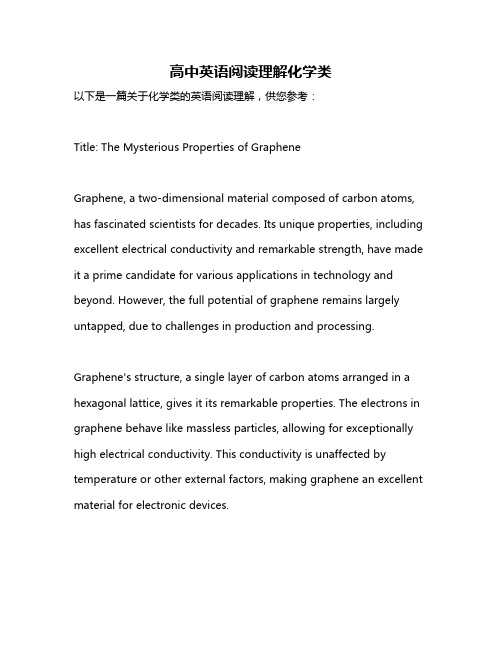 高中英语阅读理解化学类

以下是一篇关于化学类的英语阅读理解，供您参考：

Title: The Mysterious Properties of Graphene

Graphene, a two-dimensional material composed of carbon atoms, has fascinated scientists for decades. Its unique properties, including excellent electrical conductivity and remarkable strength, have made it a prime candidate for various applications in technology and beyond. However, the full potential of graphene remains largely untapped, due to challenges in production and processing.

Graphene's structure, a single layer of carbon atoms arranged in a hexagonal lattice, gives it its remarkable properties. The electrons in graphene behave like massless particles, allowing for exceptionally high electrical conductivity. This conductivity is unaffected by temperature or other external factors, making graphene an excellent material for electronic devices.